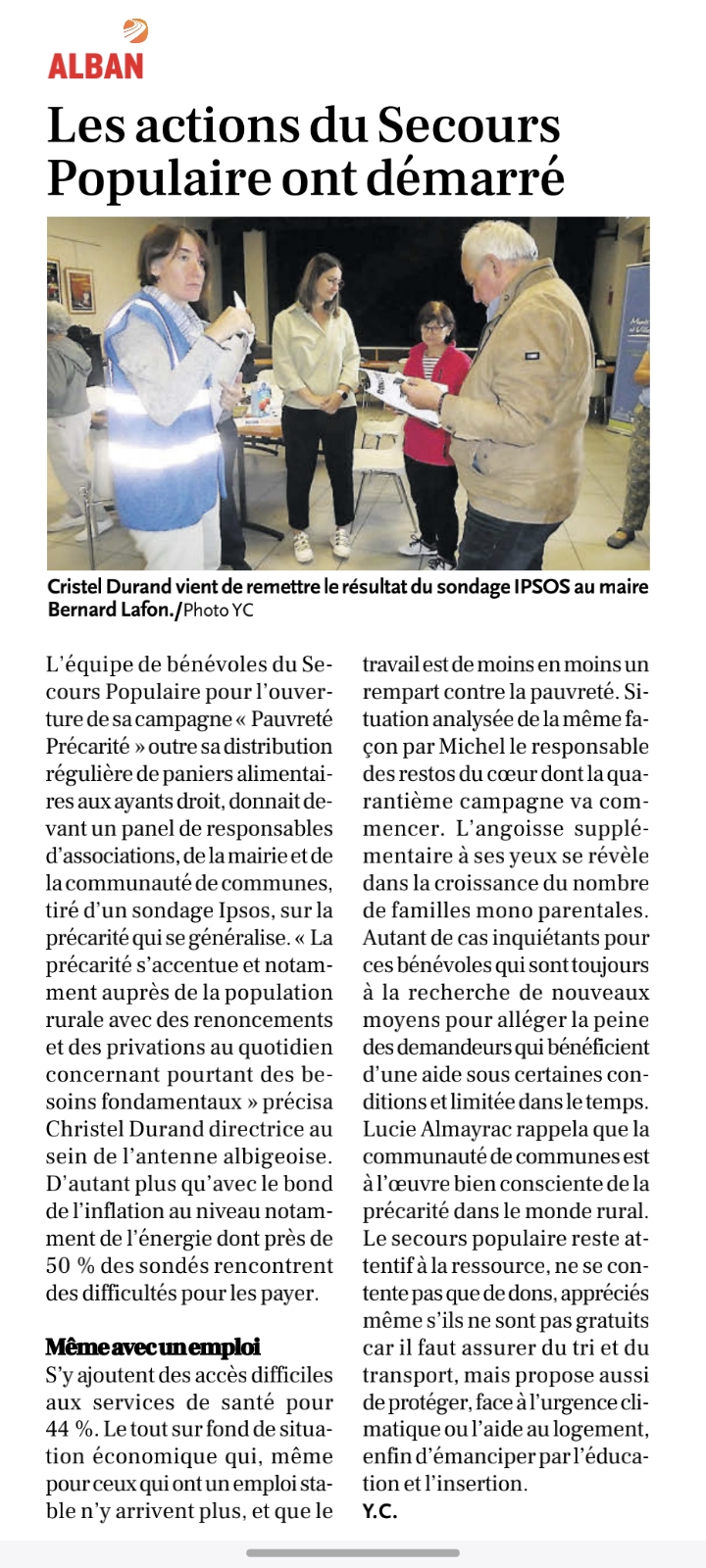 ALBAN

Les actions du Secours Populaire ont démarré

Cristel Durand vient de remettre le résultat du sondage IPSOS au maire Bernard Lafon./Photo YC

L'équipe de bénévoles du Secours Populaire pour l'ouverture de sa campagne « Pauvreté Précarité » outre sa distribution régulière de paniers alimentaires aux ayants droit, donnait devant un panel de responsables d'associations, de la mairie et de la communauté de communes, tiré d'un sondage Ipsos, sur la précarité qui se généralise. « La précarité s'accentue et notamment auprès de la population rurale avec des renoncements et des privations au quotidien concernant pourtant des besoins fondamentaux » précisa Christel Durand directrice au sein de l'antenne albigeoise. D'autant plus qu'avec le bond de l'inflation au niveau notamment de l'énergie dont près de 50 % des sondés rencontrent des difficultés pour les payer.

Même avec un emploi
S'y ajoutent des accès difficiles aux services de santé pour 44 %. Le tout sur fond de situation économique qui, même pour ceux qui ont un emploi stable n'y arrivent plus, et que le travail est de moins en moins un rempart contre la pauvreté. Situation analysée de la même façon par Michel le responsable des restos du cœur dont la quarantième campagne va commencer. L'angoisse supplémentaire à ses yeux se révèle dans la croissance du nombre de familles mono parentales. Autant de cas inquiétants pour ces bénévoles qui sont toujours à la recherche de nouveaux moyens pour alléger la peine des demandeurs qui bénéficient d'une aide sous certaines conditions et limitée dans le temps. Lucie Almayrac rappela que la communauté de communes est à l'œuvre bien consciente de la précarité dans le monde rural. Le secours populaire reste attentif à la ressource, ne se contente pas que de dons, appréciés même s'ils ne sont pas gratuits car il faut assurer du tri et du transport, mais propose aussi de protéger, face à l'urgence climatique ou l'aide au logement, enfin d'émanciper par l'éducation et l'insertion.
Y.C.